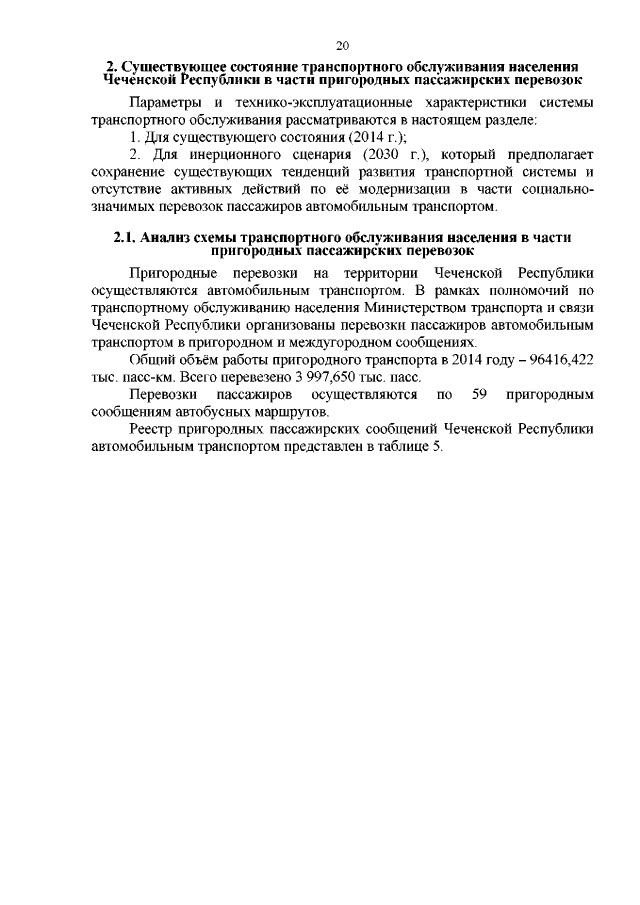 20

2. Существующее состояние транспортного обслуживания населения Чеченской Республики в части пригородных пассажирских перевозок

Параметры и технико-эксплуатационные характеристики системы транспортного обслуживания рассматриваются в настоящем разделе:

1. Для существующего состояния (2014 г.);

2. Для инерционного сценария (2030 г.), который предполагает сохранение существующих тенденций развития транспортной системы и отсутствие активных действий по её модернизации в части социально-значимых перевозок пассажиров автомобильным транспортом.

2.1. Анализ схемы транспортного обслуживания населения в части пригородных пассажирских перевозок

Пригородные перевозки на территории Чеченской Республики осуществляются автомобильным транспортом. В рамках полномочий по транспортному обслуживанию населения Министерством транспорта и связи Чеченской Республики организованы перевозки пассажиров автомобильным транспортом в пригородном и междугородном сообщениях.

Общий объём работы пригородного транспорта в 2014 году – 96416,422 тыс. пасс-км. Всего перевезено 3 997,650 тыс. пасс.

Перевозки пассажиров осуществляются по 59 пригородным сообщениям автобусных маршрутов.

Реестр пригородных пассажирских сообщений Чеченской Республики автомобильным транспортом представлен в таблице 5.